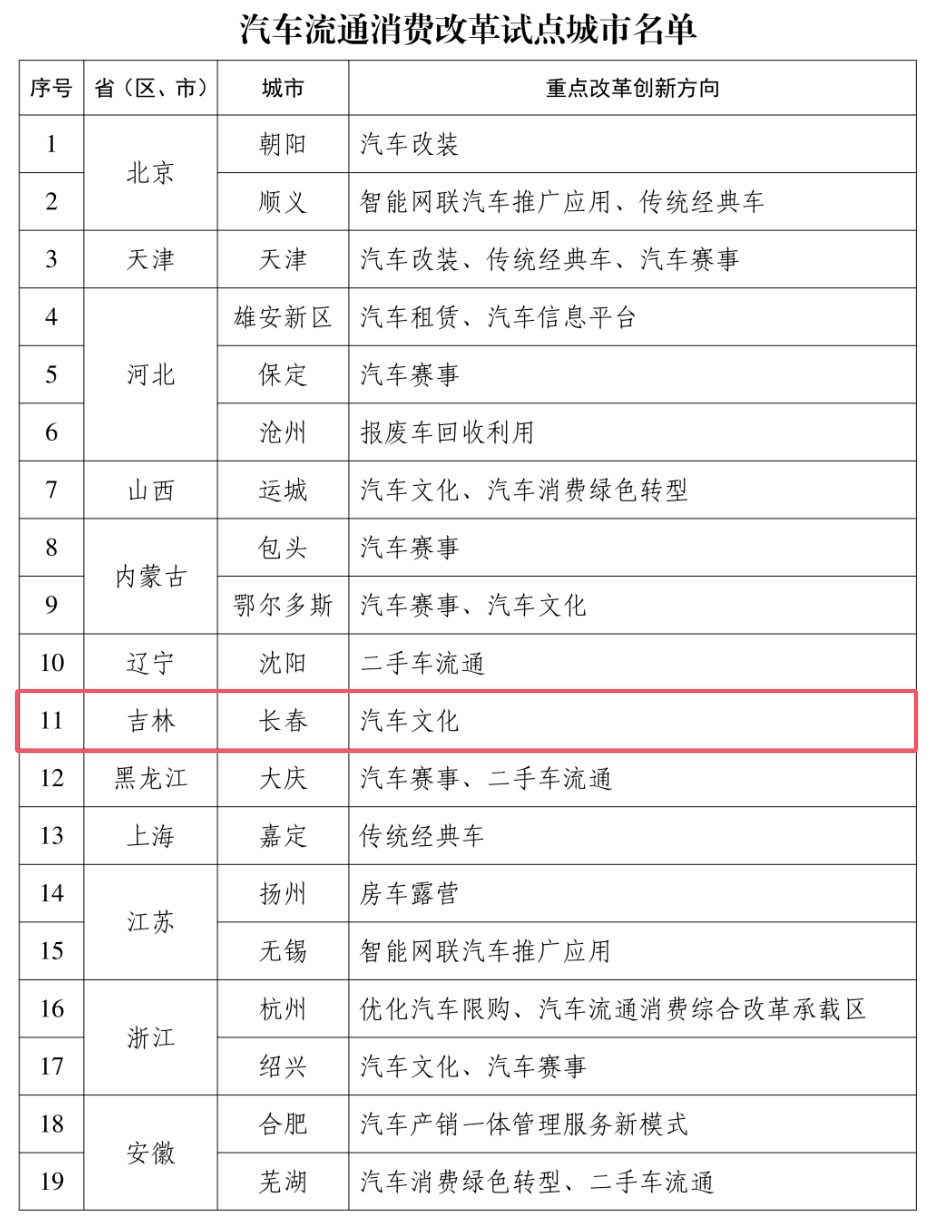 汽车流通消费改革试点城市名单

| 序号 | 省（区、市） | 城市 | 重点改革创新方向 |
|---|---|---|---|
| 1 | 北京 | 朝阳 | 汽车改装 |
| 2 | 北京 | 顺义 | 智能网联汽车推广应用、传统经典车 |
| 3 | 天津 | 天津 | 汽车改装、传统经典车、汽车赛事 |
| 4 | 河北 | 雄安新区 | 汽车租赁、汽车信息平台 |
| 5 | 河北 | 保定 | 汽车赛事 |
| 6 | 河北 | 沧州 | 报废车回收利用 |
| 7 | 山西 | 运城 | 汽车文化、汽车消费绿色转型 |
| 8 | 内蒙古 | 包头 | 汽车赛事 |
| 9 | 内蒙古 | 鄂尔多斯 | 汽车赛事、汽车文化 |
| 10 | 辽宁 | 沈阳 | 二手车流通 |
| 11 | 吉林 | 长春 | 汽车文化 |
| 12 | 黑龙江 | 大庆 | 汽车赛事、二手车流通 |
| 13 | 上海 | 嘉定 | 传统经典车 |
| 14 | 江苏 | 扬州 | 房车露营 |
| 15 | 江苏 | 无锡 | 智能网联汽车推广应用 |
| 16 | 浙江 | 杭州 | 优化汽车限购、汽车流通消费综合改革承载区 |
| 17 | 浙江 | 绍兴 | 汽车文化、汽车赛事 |
| 18 | 安徽 | 合肥 | 汽车产销一体管理服务新模式 |
| 19 | 安徽 | 芜湖 | 汽车消费绿色转型、二手车流通 |